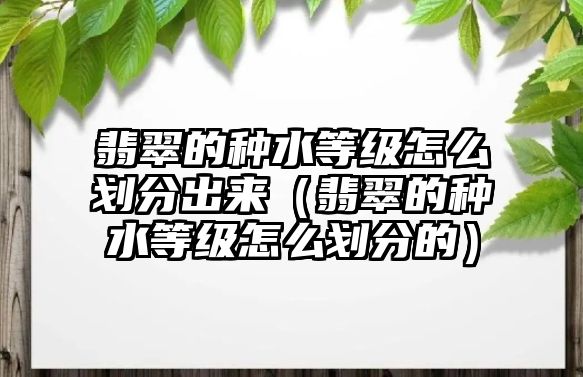 翡翠的种水等级怎么划分出来（翡翠的种水等级怎么划分的）